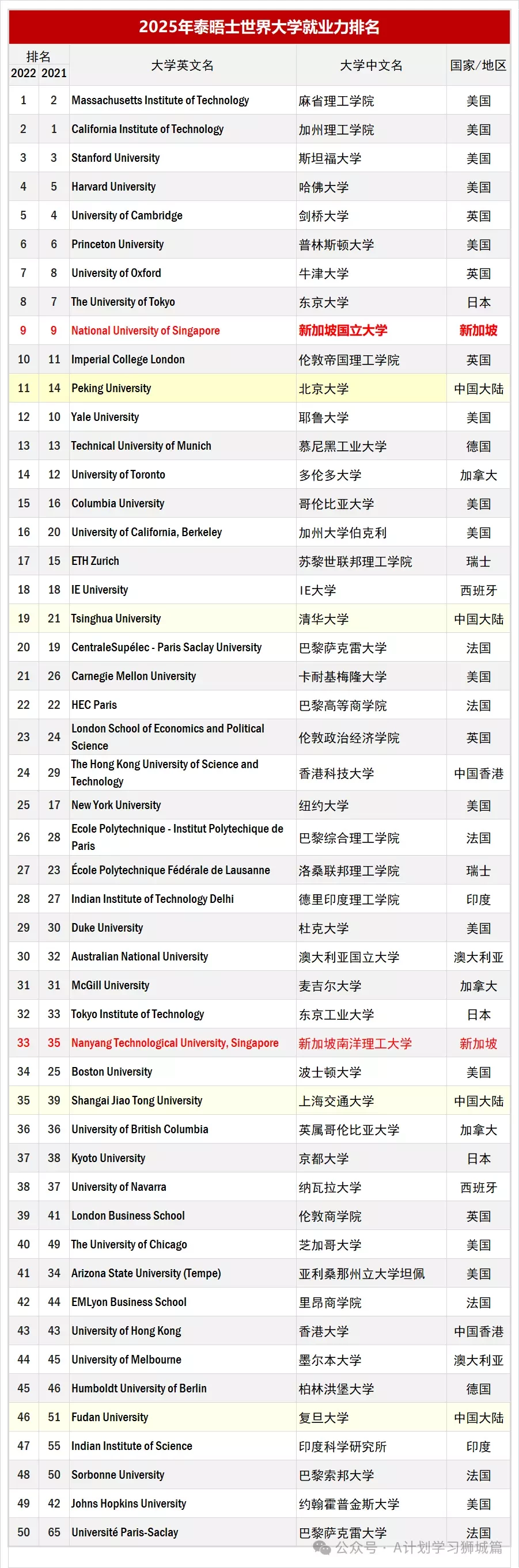 2025年泰晤士世界大学就业力排名

| 排名 2022 | 排名 2021 | 大学英文名 | 大学中文名 | 国家/地区 |
|---|---|---|---|---|
| 1 | 2 | Massachusetts Institute of Technology | 麻省理工学院 | 美国 |
| 2 | 1 | California Institute of Technology | 加州理工学院 | 美国 |
| 3 | 3 | Stanford University | 斯坦福大学 | 美国 |
| 4 | 5 | Harvard University | 哈佛大学 | 美国 |
| 5 | 4 | University of Cambridge | 剑桥大学 | 英国 |
| 6 | 6 | Princeton University | 普林斯顿大学 | 美国 |
| 7 | 8 | University of Oxford | 牛津大学 | 英国 |
| 8 | 7 | The University of Tokyo | 东京大学 | 日本 |
| 9 | 9 | National University of Singapore | 新加坡国立大学 | 新加坡 |
| 10 | 11 | Imperial College London | 伦敦帝国理工学院 | 英国 |
| 11 | 14 | Peking University | 北京大学 | 中国大陆 |
| 12 | 10 | Yale University | 耶鲁大学 | 美国 |
| 13 | 13 | Technical University of Munich | 慕尼黑工业大学 | 德国 |
| 14 | 12 | University of Toronto | 多伦多大学 | 加拿大 |
| 15 | 16 | Columbia University | 哥伦比亚大学 | 美国 |
| 16 | 20 | University of California, Berkeley | 加州大学伯克利 | 美国 |
| 17 | 15 | ETH Zurich | 苏黎世联邦理工学院 | 瑞士 |
| 18 | 18 | IE University | IE大学 | 西班牙 |
| 19 | 21 | Tsinghua University | 清华大学 | 中国大陆 |
| 20 | 19 | CentraleSupélec - Paris Saclay University | 巴黎萨克雷大学 | 法国 |
| 21 | 26 | Carnegie Mellon University | 卡耐基梅隆大学 | 美国 |
| 22 | 22 | HEC Paris | 巴黎高等商学院 | 法国 |
| 23 | 24 | London School of Economics and Political Science | 伦敦政治经济学院 | 英国 |
| 24 | 29 | The Hong Kong University of Science and Technology | 香港科技大学 | 中国香港 |
| 25 | 17 | New York University | 纽约大学 | 美国 |
| 26 | 28 | Ecole Polytechnique - Institut Polytechique de Paris | 巴黎综合理工学院 | 法国 |
| 27 | 23 | École Polytechnique Fédérale de Lausanne | 洛桑联邦理工学院 | 瑞士 |
| 28 | 27 | Indian Institute of Technology Delhi | 德里印度理工学院 | 印度 |
| 29 | 30 | Duke University | 杜克大学 | 美国 |
| 30 | 32 | Australian National University | 澳大利亚国立大学 | 澳大利亚 |
| 31 | 31 | McGill University | 麦吉尔大学 | 加拿大 |
| 32 | 33 | Tokyo Institute of Technology | 东京工业大学 | 日本 |
| 33 | 35 | Nanyang Technological University, Singapore | 新加坡南洋理工大学 | 新加坡 |
| 34 | 25 | Boston University | 波士顿大学 | 美国 |
| 35 | 39 | Shangai Jiao Tong University | 上海交通大学 | 中国大陆 |
| 36 | 36 | University of British Columbia | 英属哥伦比亚大学 | 加拿大 |
| 37 | 38 | Kyoto University | 京都大学 | 日本 |
| 38 | 37 | University of Navarra | 纳瓦拉大学 | 西班牙 |
| 39 | 41 | London Business School | 伦敦商学院 | 英国 |
| 40 | 49 | The University of Chicago | 芝加哥大学 | 美国 |
| 41 | 34 | Arizona State University (Tempe) | 亚利桑那州立大学坦佩 | 美国 |
| 42 | 44 | EMLyon Business School | 里昂商学院 | 法国 |
| 43 | 43 | University of Hong Kong | 香港大学 | 中国香港 |
| 44 | 45 | University of Melbourne | 墨尔本大学 | 澳大利亚 |
| 45 | 46 | Humboldt University of Berlin | 柏林洪堡大学 | 德国 |
| 46 | 51 | Fudan University | 复旦大学 | 中国大陆 |
| 47 | 55 | Indian Institute of Science | 印度科学研究所 | 印度 |
| 48 | 50 | Sorbonne University | 巴黎索邦大学 | 法国 |
| 49 | 42 | Johns Hopkins University | 约翰霍普金斯大学 | 美国 |
| 50 | 65 | Université Paris-Saclay | 巴黎萨克雷大学 | 法国 |

公众号 · A计划学习狮城篇